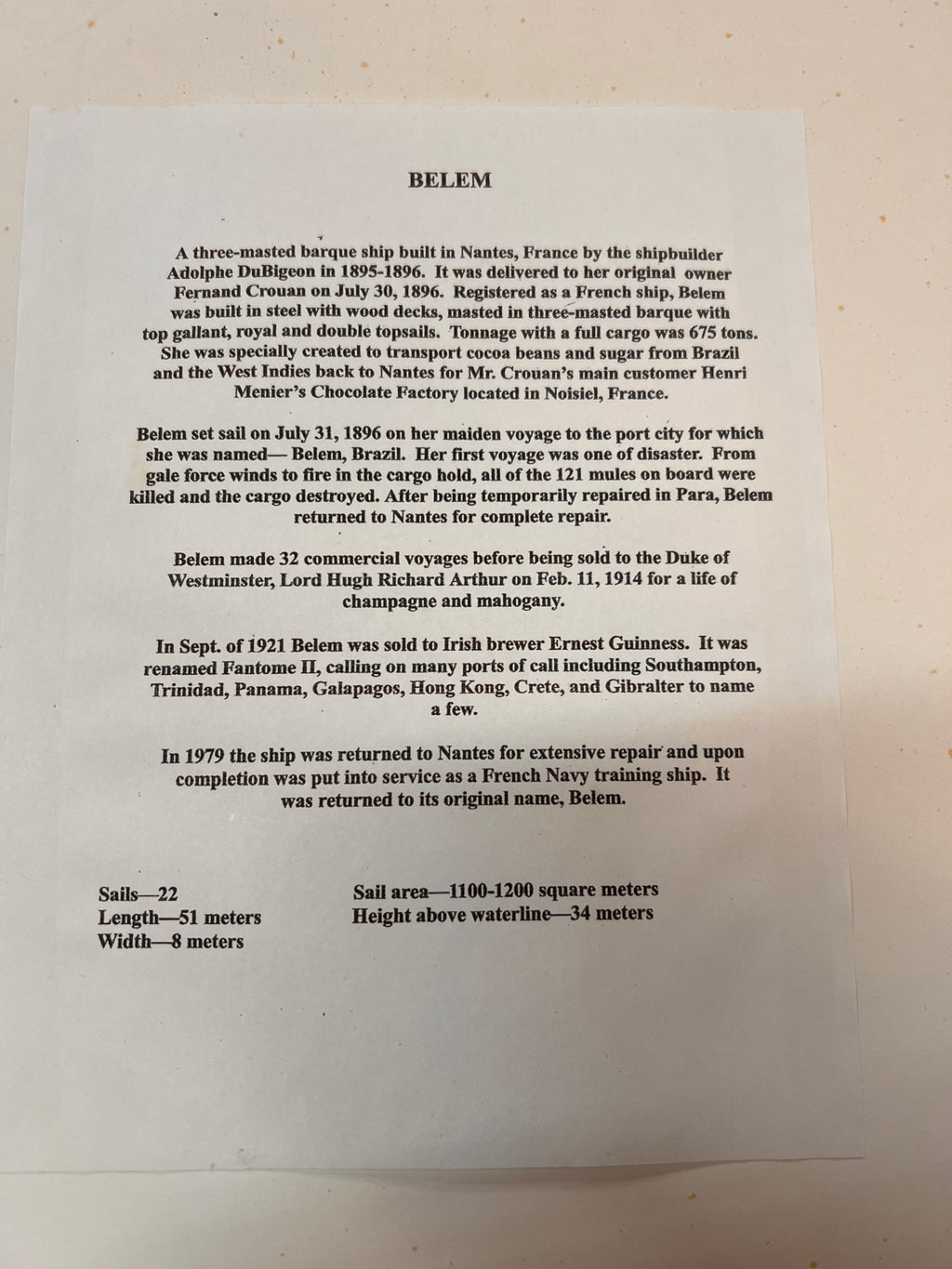 BELEM

A three-masted barque ship built in Nantes, France by the shipbuilder Adolphe DuBigeon in 1895-1896. It was delivered to her original owner Fernand Crouan on July 30, 1896. Registered as a French ship, Belem was built in steel with wood decks, masted in three-masted barque with top gallant, royal and double topsails. Tonnage with a full cargo was 675 tons. She was specially created to transport cocoa beans and sugar from Brazil and the West Indies back to Nantes for Mr. Crouan's main customer Henri Menier's Chocolate Factory located in Noisiel, France.

Belem set sail on July 31, 1896 on her maiden voyage to the port city for which she was named— Belem, Brazil. Her first voyage was one of disaster. From gale force winds to fire in the cargo hold, all of the 121 mules on board were killed and the cargo destroyed. After being temporarily repaired in Para, Belem returned to Nantes for complete repair.

Belem made 32 commercial voyages before being sold to the Duke of Westminster, Lord Hugh Richard Arthur on Feb. 11, 1914 for a life of champagne and mahogany.

In Sept. of 1921 Belem was sold to Irish brewer Ernest Guinness. It was renamed Fantome II, calling on many ports of call including Southampton, Trinidad, Panama, Galapagos, Hong Kong, Crete, and Gibralter to name a few.

In 1979 the ship was returned to Nantes for extensive repair and upon completion was put into service as a French Navy training ship. It was returned to its original name, Belem.

Sails—22
Length—51 meters
Width—8 meters

Sail area—1100-1200 square meters
Height above waterline—34 meters